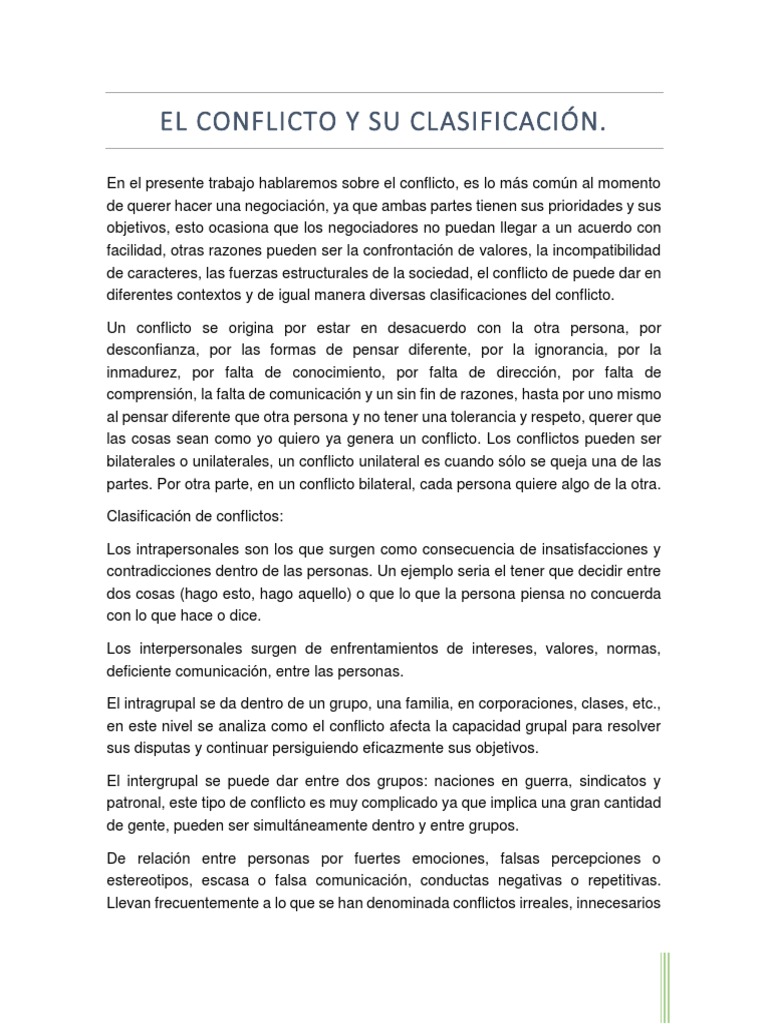 EL CONFLICTO Y SU CLASIFICACIÓN.

En el presente trabajo hablaremos sobre el conflicto, es lo más común al momento de querer hacer una negociación, ya que ambas partes tienen sus prioridades y sus objetivos, esto ocasiona que los negociadores no puedan llegar a un acuerdo con facilidad, otras razones pueden ser la confrontación de valores, la incompatibilidad de caracteres, las fuerzas estructurales de la sociedad, el conflicto de puede dar en diferentes contextos y de igual manera diversas clasificaciones del conflicto.

Un conflicto se origina por estar en desacuerdo con la otra persona, por desconfianza, por las formas de pensar diferente, por la ignorancia, por la inmadurez, por falta de conocimiento, por falta de dirección, por falta de comprensión, la falta de comunicación y un sin fin de razones, hasta por uno mismo al pensar diferente que otra persona y no tener una tolerancia y respeto, querer que las cosas sean como yo quiero ya genera un conflicto. Los conflictos pueden ser bilaterales o unilaterales, un conflicto unilateral es cuando sólo se queja una de las partes. Por otra parte, en un conflicto bilateral, cada persona quiere algo de la otra.

Clasificación de conflictos:

Los intrapersonales son los que surgen como consecuencia de insatisfacciones y contradicciones dentro de las personas. Un ejemplo seria el tener que decidir entre dos cosas (hago esto, hago aquello) o que lo que la persona piensa no concuerda con lo que hace o dice.

Los interpersonales surgen de enfrentamientos de intereses, valores, normas, deficiente comunicación, entre las personas.

El intragrupal se da dentro de un grupo, una familia, en corporaciones, clases, etc., en este nivel se analiza como el conflicto afecta la capacidad grupal para resolver sus disputas y continuar persiguiendo eficazmente sus objetivos.

El intergrupal se puede dar entre dos grupos: naciones en guerra, sindicatos y patronal, este tipo de conflicto es muy complicado ya que implica una gran cantidad de gente, pueden ser simultáneamente dentro y entre grupos.

De relación entre personas por fuertes emociones, falsas percepciones o estereotipos, escasa o falsa comunicación, conductas negativas o repetitivas. Llevan frecuentemente a lo que se han denominada conflictos irreales, innecesarios